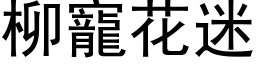 柳寵花迷